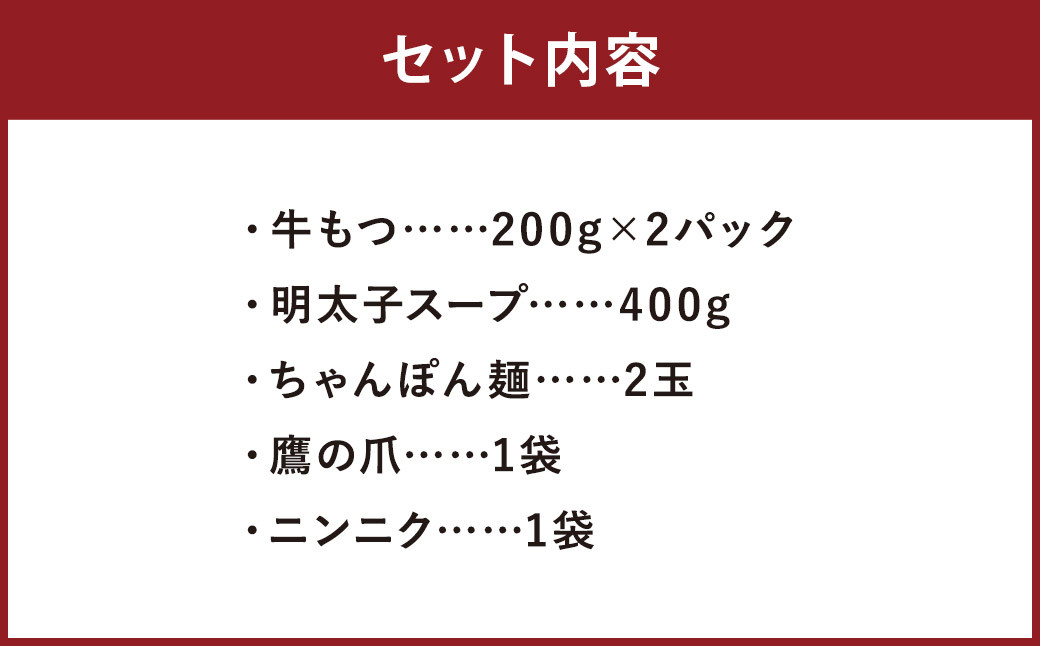 セット内容

・牛もつ……200g×2パック
・明太子スープ……400g
・ちゃんぽん麺……2玉
・鷹の爪……1袋
・ニンニク……1袋